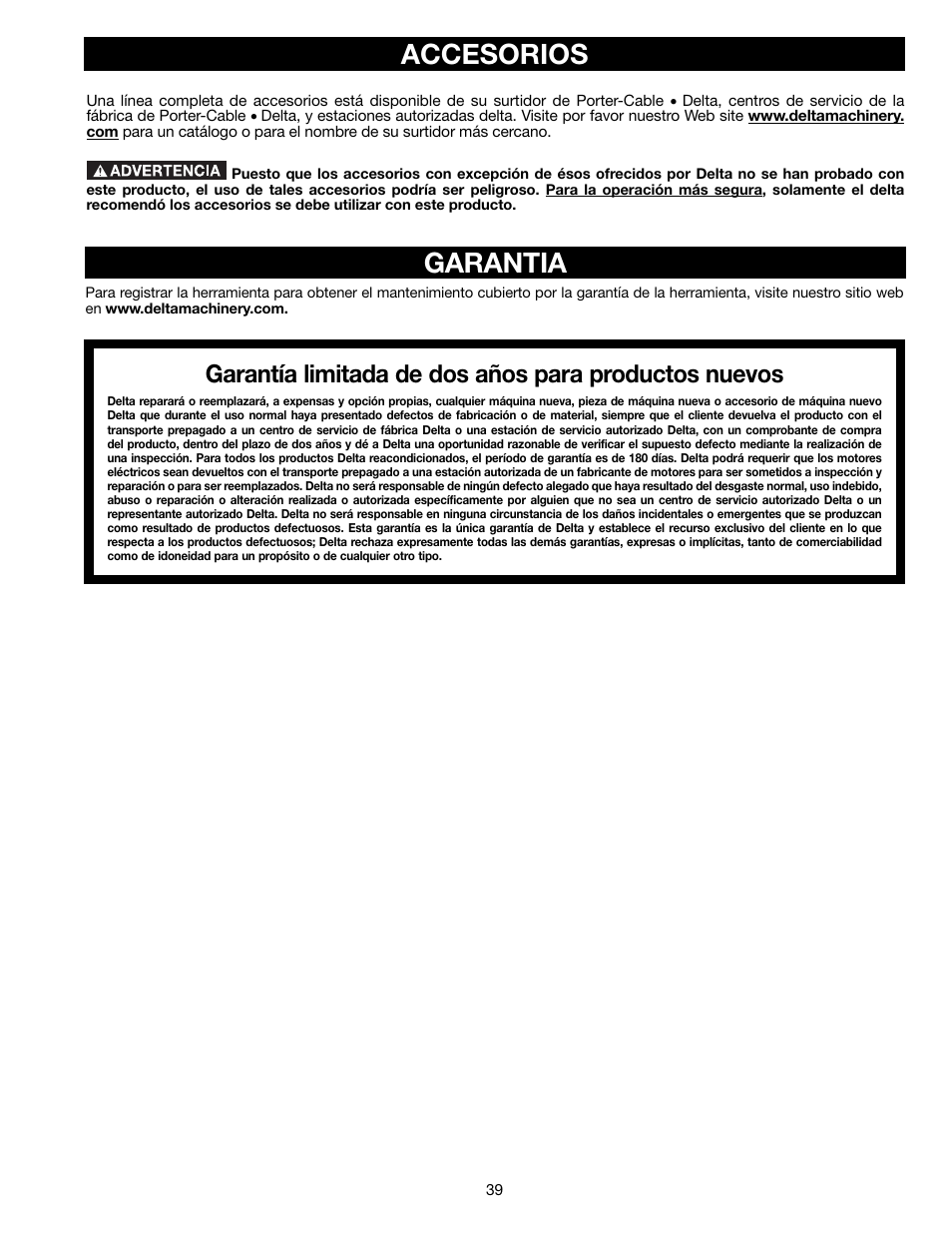 ACCESORIOS

Una línea completa de accesorios está disponible de su surtidor de Porter-Cable • Delta, centros de servicio de la fábrica de Porter-Cable • Delta, y estaciones autorizadas delta. Visite por favor nuestro Web site www.deltamachinery.com para un catálogo o para el nombre de su surtidor más cercano.

ADVERTENCIA Puesto que los accesorios con excepción de ésos ofrecidos por Delta no se han probado con este producto, el uso de tales accesorios podría ser peligroso. Para la operación más segura, solamente el delta recomendó los accesorios se debe utilizar con este producto.

GARANTIA

Para registrar la herramienta para obtener el mantenimiento cubierto por la garantía de la herramienta, visite nuestro sitio web en www.deltamachinery.com.

Garantía limitada de dos años para productos nuevos

Delta reparará o reemplazará, a expensas y opción propias, cualquier máquina nueva, pieza de máquina nueva o accesorio de máquina nuevo Delta que durante el uso normal haya presentado defectos de fabricación o de material, siempre que el cliente devuelva el producto con el transporte prepagado a un centro de servicio de fábrica Delta o una estación de servicio autorizado Delta, con un comprobante de compra del producto, dentro del plazo de dos años y dé a Delta una oportunidad razonable de verificar el supuesto defecto mediante la realización de una inspección. Para todos los productos Delta reacondicionados, el período de garantía es de 180 días. Delta podrá requerir que los motores eléctricos sean devueltos con el transporte prepagado a una estación autorizada de un fabricante de motores para ser sometidos a inspección y reparación o para ser reemplazados. Delta no será responsable de ningún defecto alegado que haya resultado del desgaste normal, uso indebido, abuso o reparación o alteración realizada o autorizada específicamente por alguien que no sea un centro de servicio autorizado Delta o un representante autorizado Delta. Delta no será responsable en ninguna circunstancia de los daños incidentales o emergentes que se produzcan como resultado de productos defectuosos. Esta garantía es la única garantía de Delta y establece el recurso exclusivo del cliente en lo que respecta a los productos defectuosos; Delta rechaza expresamente todas las demás garantías, expresas o implícitas, tanto de comerciabilidad como de idoneidad para un propósito o de cualquier otro tipo.

39